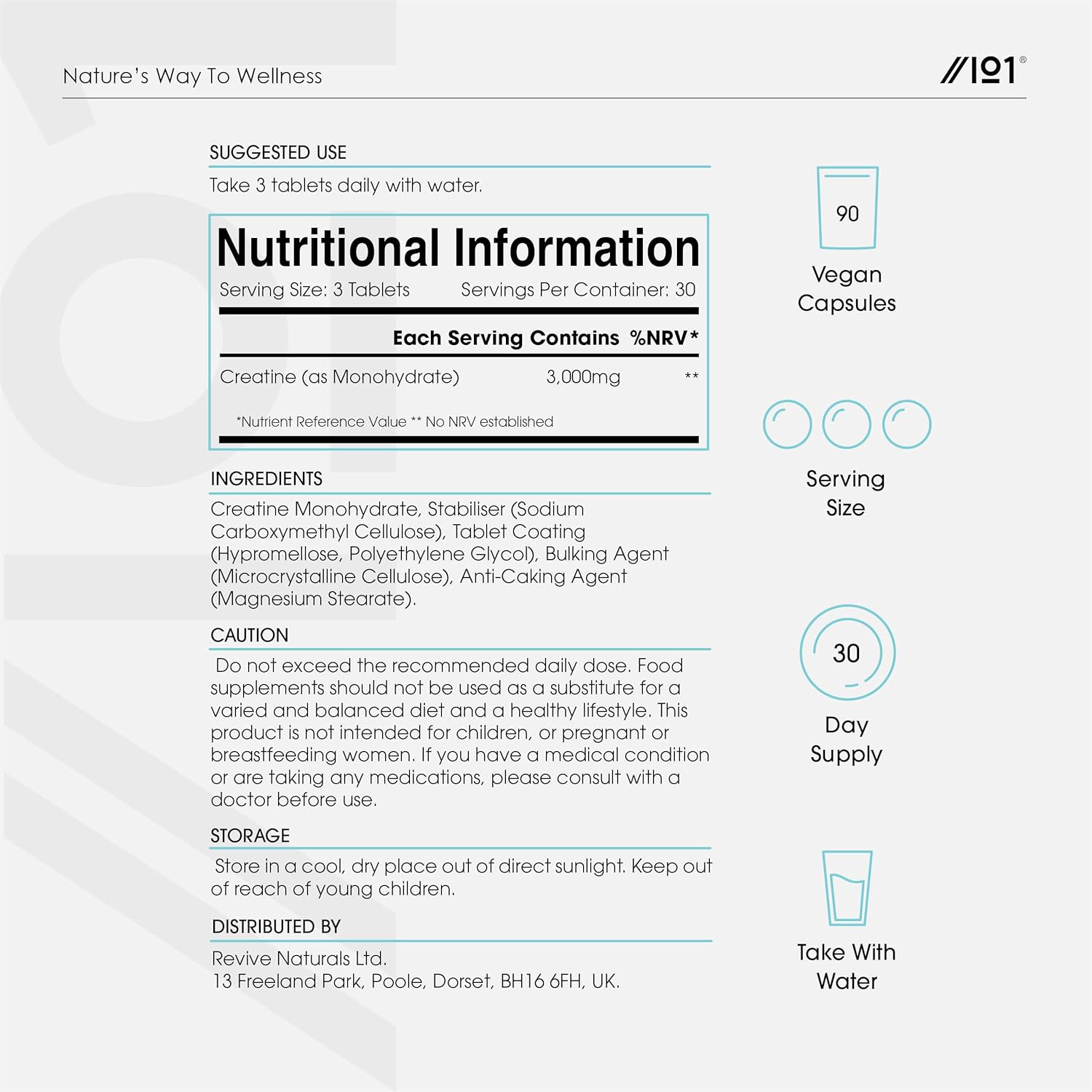 Nature's Way To Wellness

//101®

SUGGESTED USE

Take 3 tablets daily with water.

Nutritional Information

Serving Size: 3 Tablets Servings Per Container: 30

| | Each Serving Contains | %NRV* |
|---|---|---|
| Creatine (as Monohydrate) | 3,000mg | ** |

*Nutrient Reference Value ** No NRV established

INGREDIENTS

Creatine Monohydrate, Stabiliser (Sodium Carboxymethyl Cellulose), Tablet Coating (Hypromellose, Polyethylene Glycol), Bulking Agent (Microcrystalline Cellulose), Anti-Caking Agent (Magnesium Stearate).

CAUTION

Do not exceed the recommended daily dose. Food supplements should not be used as a substitute for a varied and balanced diet and a healthy lifestyle. This product is not intended for children, or pregnant or breastfeeding women. If you have a medical condition or are taking any medications, please consult with a doctor before use.

STORAGE

Store in a cool, dry place out of direct sunlight. Keep out of reach of young children.

DISTRIBUTED BY

Revive Naturals Ltd.
13 Freeland Park, Poole, Dorset, BH16 6FH, UK.

90

Vegan Capsules

Serving Size

30

Day Supply

Take With Water